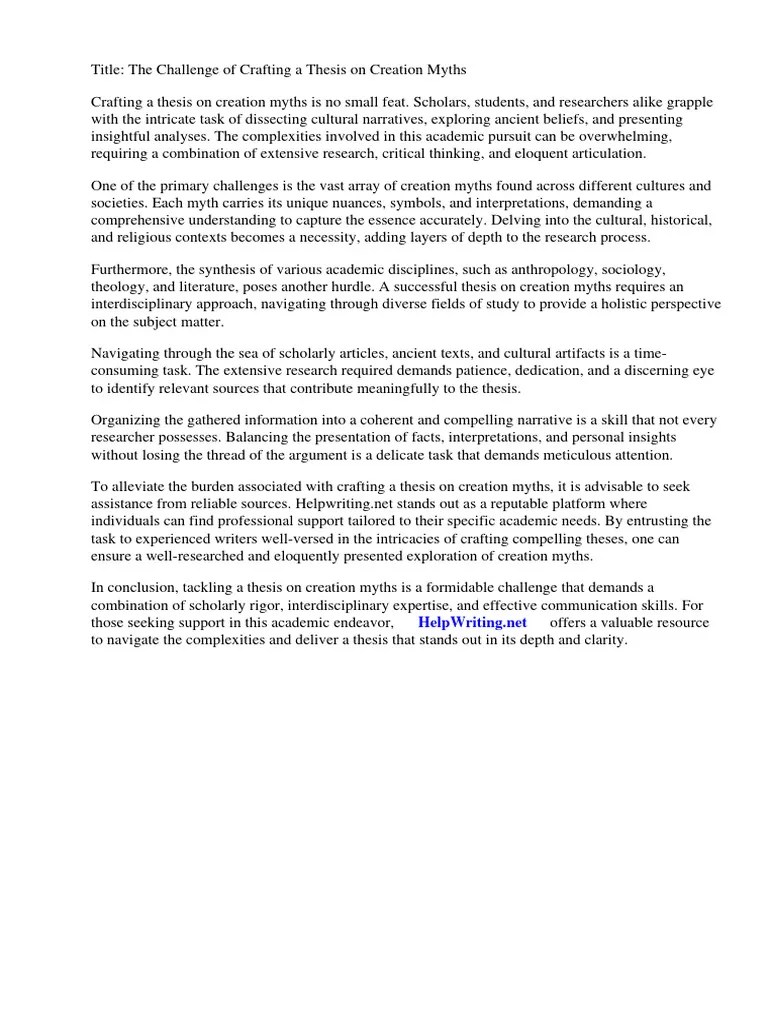 Title: The Challenge of Crafting a Thesis on Creation Myths

Crafting a thesis on creation myths is no small feat. Scholars, students, and researchers alike grapple with the intricate task of dissecting cultural narratives, exploring ancient beliefs, and presenting insightful analyses. The complexities involved in this academic pursuit can be overwhelming, requiring a combination of extensive research, critical thinking, and eloquent articulation.

One of the primary challenges is the vast array of creation myths found across different cultures and societies. Each myth carries its unique nuances, symbols, and interpretations, demanding a comprehensive understanding to capture the essence accurately. Delving into the cultural, historical, and religious contexts becomes a necessity, adding layers of depth to the research process.

Furthermore, the synthesis of various academic disciplines, such as anthropology, sociology, theology, and literature, poses another hurdle. A successful thesis on creation myths requires an interdisciplinary approach, navigating through diverse fields of study to provide a holistic perspective on the subject matter.

Navigating through the sea of scholarly articles, ancient texts, and cultural artifacts is a time-consuming task. The extensive research required demands patience, dedication, and a discerning eye to identify relevant sources that contribute meaningfully to the thesis.

Organizing the gathered information into a coherent and compelling narrative is a skill that not every researcher possesses. Balancing the presentation of facts, interpretations, and personal insights without losing the thread of the argument is a delicate task that demands meticulous attention.

To alleviate the burden associated with crafting a thesis on creation myths, it is advisable to seek assistance from reliable sources. Helpwriting.net stands out as a reputable platform where individuals can find professional support tailored to their specific academic needs. By entrusting the task to experienced writers well-versed in the intricacies of crafting compelling theses, one can ensure a well-researched and eloquently presented exploration of creation myths.

In conclusion, tackling a thesis on creation myths is a formidable challenge that demands a combination of scholarly rigor, interdisciplinary expertise, and effective communication skills. For those seeking support in this academic endeavor, HelpWriting.net offers a valuable resource to navigate the complexities and deliver a thesis that stands out in its depth and clarity.